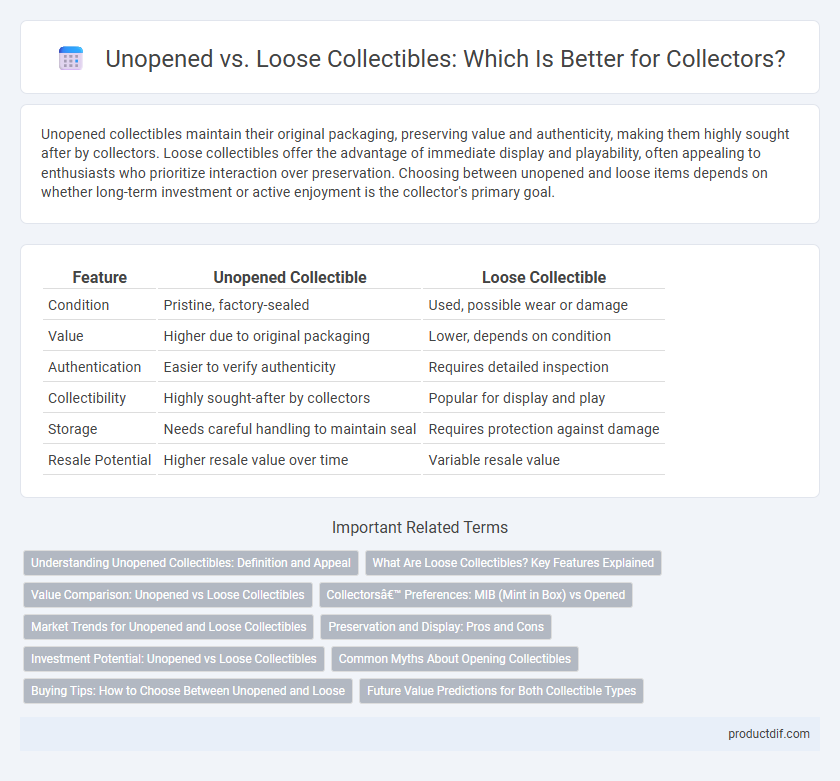 Unopened vs. Loose Collectibles: Which Is Better for Collectors?

Unopened collectibles maintain their original packaging, preserving value and authenticity, making them highly sought after by collectors. Loose collectibles offer the advantage of immediate display and playability, often appealing to enthusiasts who prioritize interaction over preservation. Choosing between unopened and loose items depends on whether long-term investment or active enjoyment is the collector's primary goal.

| Feature | Unopened Collectible | Loose Collectible |
|---|---|---|
| Condition | Pristine, factory-sealed | Used, possible wear or damage |
| Value | Higher due to original packaging | Lower, depends on condition |
| Authentication | Easier to verify authenticity | Requires detailed inspection |
| Collectibility | Highly sought-after by collectors | Popular for display and play |
| Storage | Needs careful handling to maintain seal | Requires protection against damage |
| Resale Potential | Higher resale value over time | Variable resale value |

Important Related Terms

Understanding Unopened Collectibles: Definition and Appeal
What Are Loose Collectibles? Key Features Explained
Value Comparison: Unopened vs Loose Collectibles
Collectorsâ€™ Preferences: MIB (Mint in Box) vs Opened
Market Trends for Unopened and Loose Collectibles
Preservation and Display: Pros and Cons
Investment Potential: Unopened vs Loose Collectibles
Common Myths About Opening Collectibles
Buying Tips: How to Choose Between Unopened and Loose
Future Value Predictions for Both Collectible Types

productdif.com